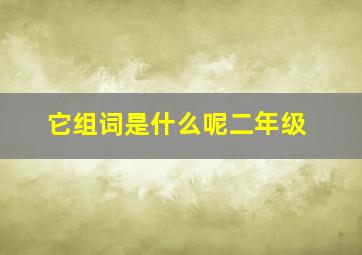 它组词是什么呢二年级